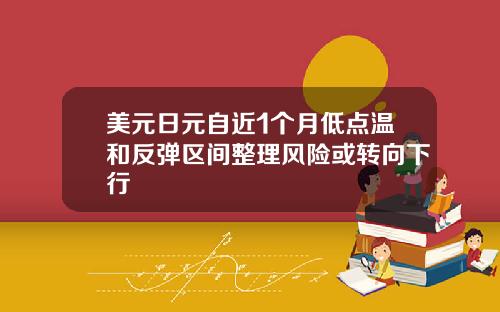 美元日元自近1个月低点温和反弹区间整理风险或转向下行